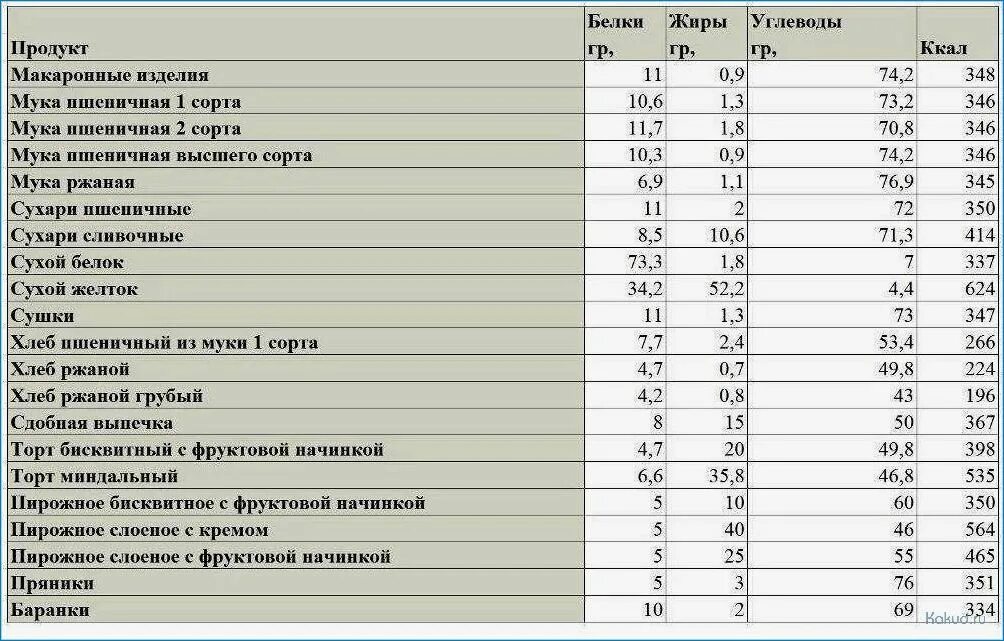 | Продукт | Белки гр, | Жиры гр, | Углеводы гр, | Ккал |
|---|---|---|---|---|
| Макаронные изделия | 11 | 0,9 | 74,2 | 348 |
| Мука пшеничная 1 сорта | 10,6 | 1,3 | 73,2 | 346 |
| Мука пшеничная 2 сорта | 11,7 | 1,8 | 70,8 | 346 |
| Мука пшеничная высшего сорта | 10,3 | 0,9 | 74,2 | 346 |
| Мука ржаная | 6,9 | 1,1 | 76,9 | 345 |
| Сухари пшеничные | 11 | 2 | 72 | 350 |
| Сухари сливочные | 8,5 | 10,6 | 71,3 | 414 |
| Сухой белок | 73,3 | 1,8 | 7 | 337 |
| Сухой желток | 34,2 | 52,2 | 4,4 | 624 |
| Сушки | 11 | 1,3 | 73 | 347 |
| Хлеб пшеничный из муки 1 сорта | 7,7 | 2,4 | 53,4 | 266 |
| Хлеб ржаной | 4,7 | 0,7 | 49,8 | 224 |
| Хлеб ржаной грубый | 4,2 | 0,8 | 43 | 196 |
| Сдобная выпечка | 8 | 15 | 50 | 367 |
| Торт бисквитный с фруктовой начинкой | 4,7 | 20 | 49,8 | 398 |
| Торт миндальный | 6,6 | 35,8 | 46,8 | 535 |
| Пирожное бисквитное с фруктовой начинкой | 5 | 10 | 60 | 350 |
| Пирожное слоеное с кремом | 5 | 40 | 46 | 564 |
| Пирожное слоеное с фруктовой начинкой | 5 | 25 | 55 | 465 |
| Пряники | 5 | 3 | 76 | 351 |
| Баранки | 10 | 2 | 69 | 334 |

Kakud.ru